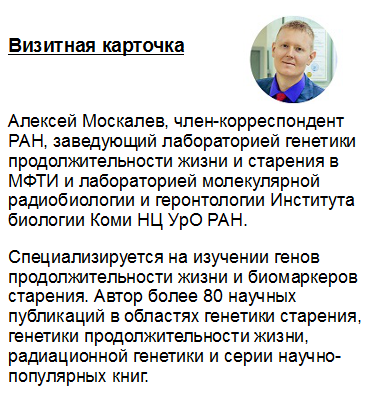 Визитная карточка

Алексей Москалев, член-корреспондент РАН, заведующий лабораторией генетики продолжительности жизни и старения в МФТИ и лабораторией молекулярной радиобиологии и геронтологии Института биологии Коми НЦ УрО РАН.

Специализируется на изучении генов продолжительности жизни и биомаркеров старения. Автор более 80 научных публикаций в областях генетики старения, генетики продолжительности жизни, радиационной генетики и серии научно-популярных книг.